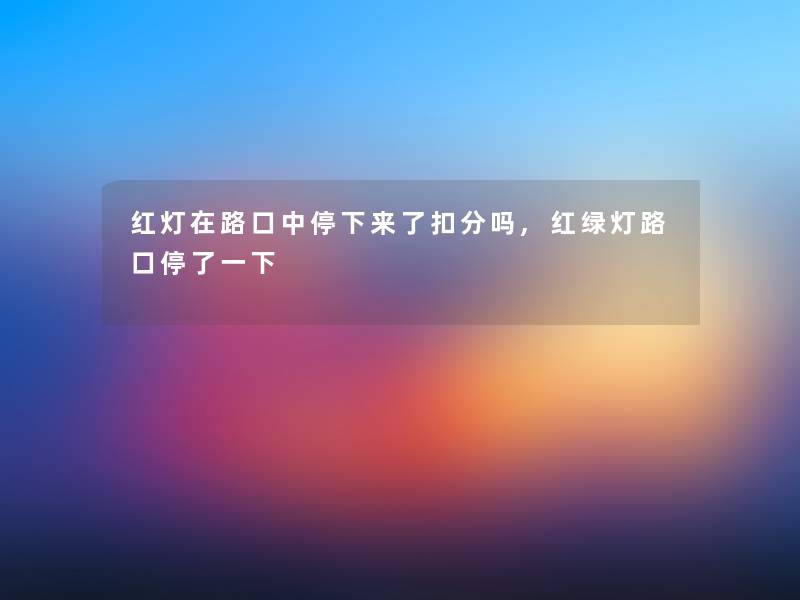 红灯在路口中停下来了扣分吗，红绿灯路口停了一下